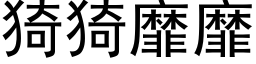 猗猗靡靡